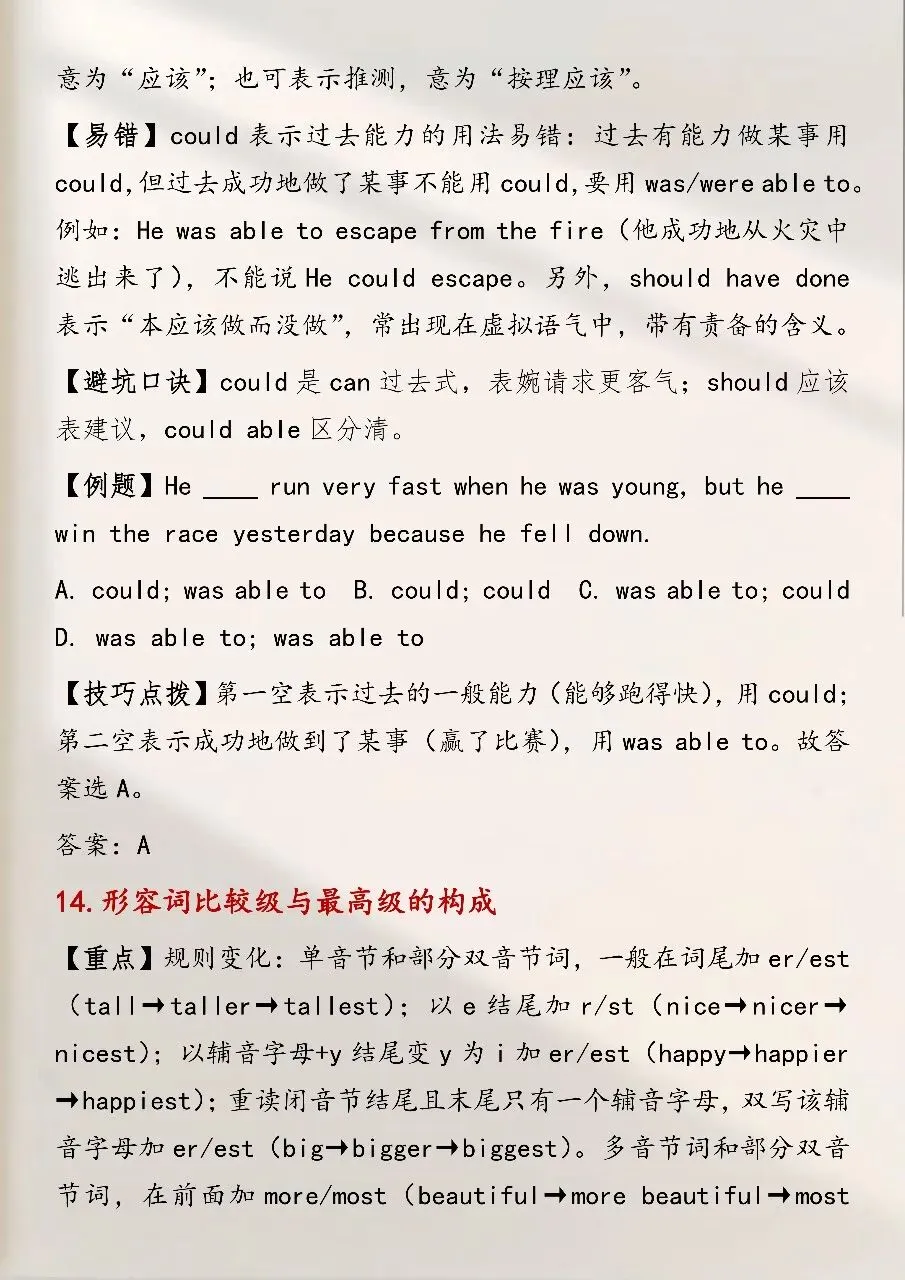 意为“应该”；也可表示推测，意为“按理应该”。

【易错】could 表示过去能力的用法易错：过去有能力做某事用 could,但过去成功地做了某事不能用 could,要用 was/were able to。例如：He was able to escape from the fire（他成功地从火灾中逃出来了），不能说 He could escape。另外，should have done 表示“本应该做而没做”，常出现在虚拟语气中，带有责备的含义。

【避坑口诀】could 是 can 过去式，表婉请求更客气；should 应该表建议，could able 区分清。

【例题】He ____ run very fast when he was young, but he ____ win the race yesterday because he fell down.

A. could; was able to  B. could; could  C. was able to; could  D. was able to; was able to

【技巧点拨】第一空表示过去的一般能力（能够跑得快），用 could；第二空表示成功地做到了某事（赢了比赛），用 was able to。故答案选 A。

答案：A

14. 形容词比较级与最高级的构成

【重点】规则变化：单音节和部分双音节词，一般在词尾加 er/est（tall→taller→tallest）；以 e 结尾加 r/st（nice→nicer→nicest）；以辅音字母+y 结尾变 y 为 i 加 er/est（happy→happier→happiest）；重读闭音节结尾且末尾只有一个辅音字母，双写该辅音字母加 er/est（big→bigger→biggest）。多音节词和部分双音节词，在前面加 more/most（beautiful→more beautiful→most